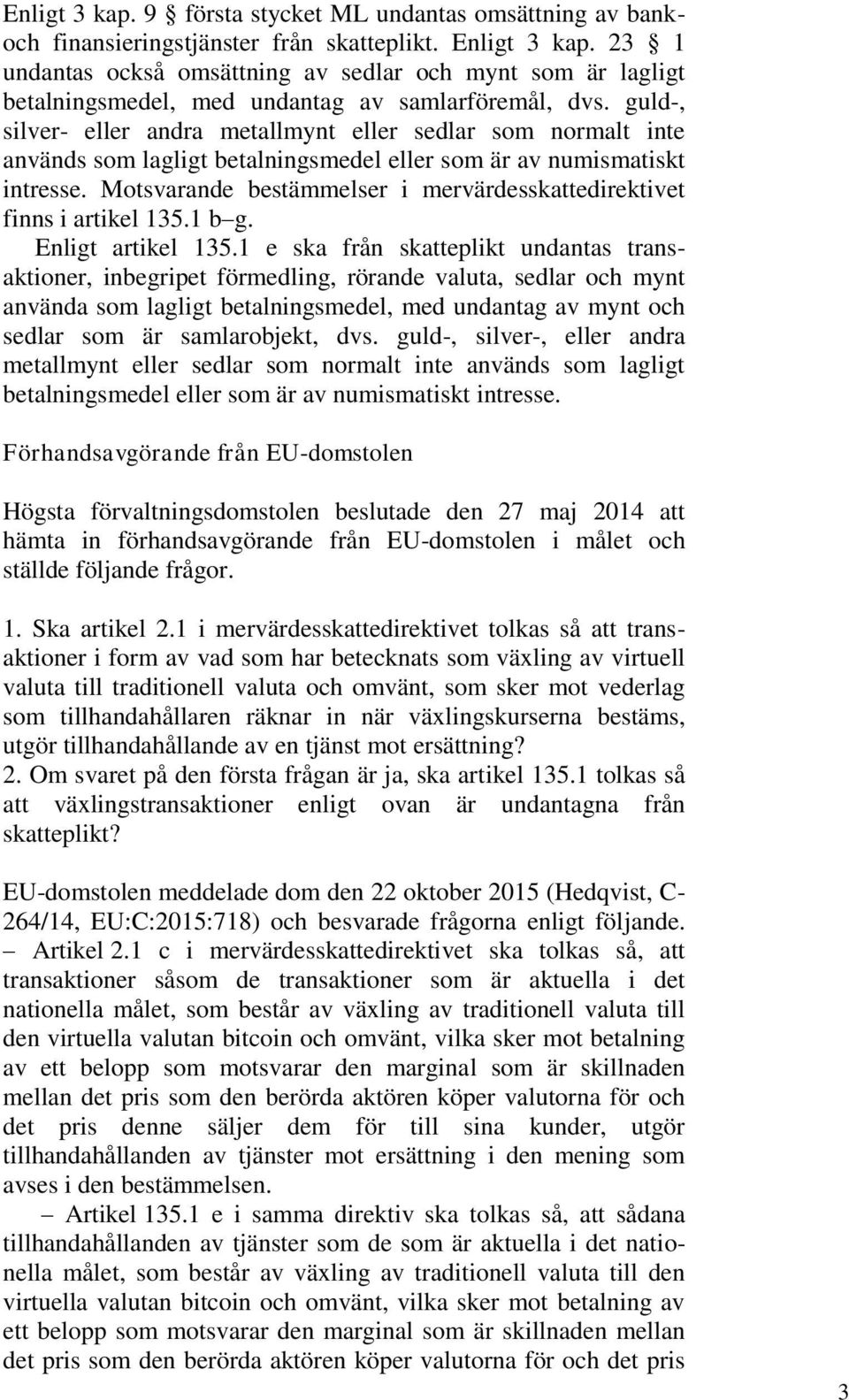 Enligt 3 kap. 9 § första stycket ML undantas omsättning av bank- och finansieringstjänster från skatteplikt. Enligt 3 kap. 23 § 1 undantas också omsättning av sedlar och mynt som är lagligt betalningsmedel, med undantag av samlarföremål, dvs. guld-, silver- eller andra metallmynt eller sedlar som normalt inte används som lagligt betalningsmedel eller som är av numismatiskt intresse. Motsvarande bestämmelser i mervärdesskattedirektivet finns i artikel 135.1 b–g.

Enligt artikel 135.1 e ska från skatteplikt undantas transaktioner, inbegripet förmedling, rörande valuta, sedlar och mynt använda som lagligt betalningsmedel, med undantag av mynt och sedlar som är samlarobjekt, dvs. guld-, silver-, eller andra metallmynt eller sedlar som normalt inte används som lagligt betalningsmedel eller som är av numismatiskt intresse.

Förhandsavgörande från EU-domstolen

Högsta förvaltningsdomstolen beslutade den 27 maj 2014 att hämta in förhandsavgörande från EU-domstolen i målet och ställde följande frågor.

1. Ska artikel 2.1 i mervärdesskattedirektivet tolkas så att transaktioner i form av vad som har betecknats som växling av virtuell valuta till traditionell valuta och omvänt, som sker mot vederlag som tillhandahållaren räknar in när växlingskurserna bestäms, utgör tillhandahållande av en tjänst mot ersättning?
2. Om svaret på den första frågan är ja, ska artikel 135.1 tolkas så att växlingstransaktioner enligt ovan är undantagna från skatteplikt?

EU-domstolen meddelade dom den 22 oktober 2015 (Hedqvist, C-264/14, EU:C:2015:718) och besvarade frågorna enligt följande.
– Artikel 2.1 c i mervärdesskattedirektivet ska tolkas så, att transaktioner såsom de transaktioner som är aktuella i det nationella målet, som består av växling av traditionell valuta till den virtuella valutan bitcoin och omvänt, vilka sker mot betalning av ett belopp som motsvarar den marginal som är skillnaden mellan det pris som den berörda aktören köper valutorna för och det pris denne säljer dem för till sina kunder, utgör tillhandahållanden av tjänster mot ersättning i den mening som avses i den bestämmelsen.
– Artikel 135.1 e i samma direktiv ska tolkas så, att sådana tillhandahållanden av tjänster som de som är aktuella i det nationella målet, som består av växling av traditionell valuta till den virtuella valutan bitcoin och omvänt, vilka sker mot betalning av ett belopp som motsvarar den marginal som är skillnaden mellan det pris som den berörda aktören köper valutorna för och det pris

3